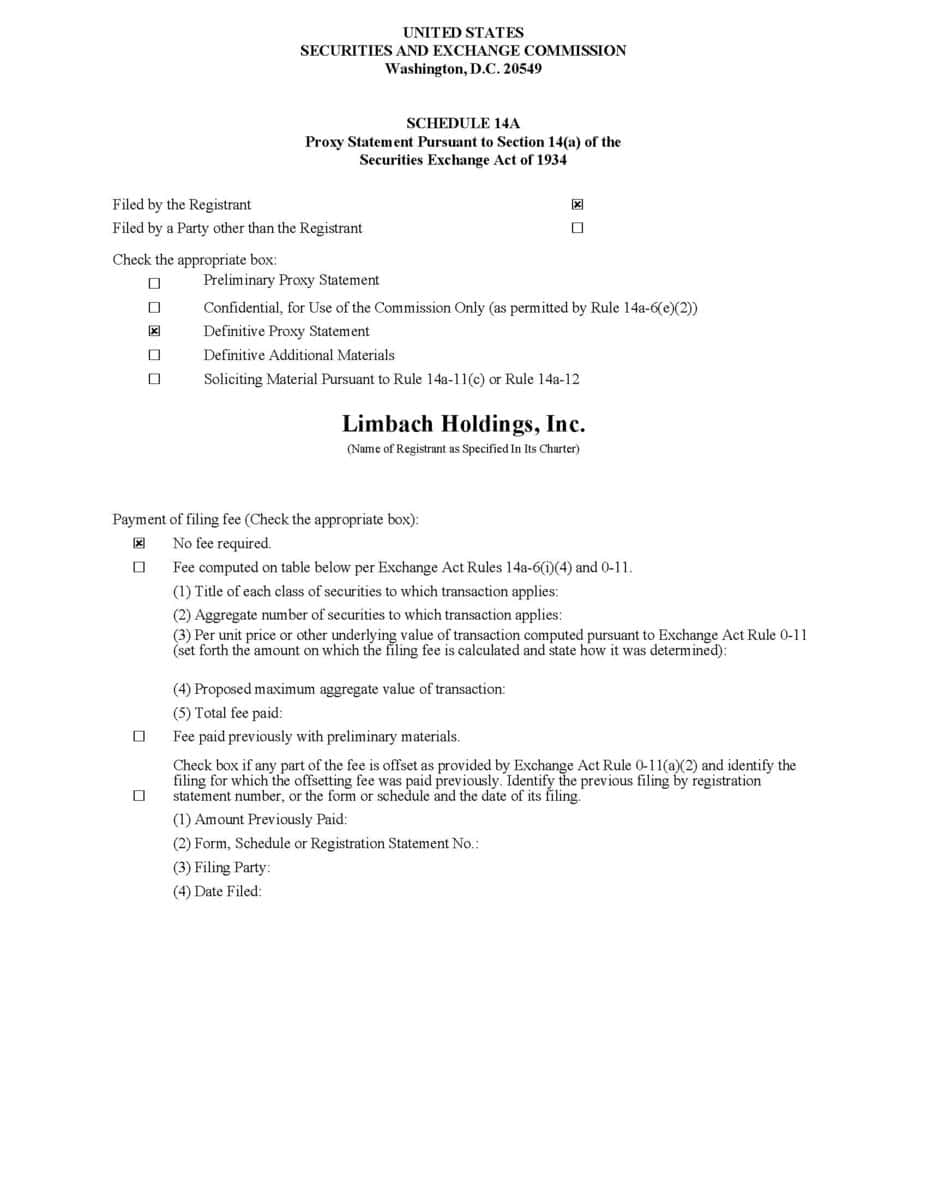 UNITED STATES
SECURITIES AND EXCHANGE COMMISSION
Washington, D.C. 20549

SCHEDULE 14A
Proxy Statement Pursuant to Section 14(a) of the
Securities Exchange Act of 1934

Filed by the Registrant ☑
Filed by a Party other than the Registrant ☐

Check the appropriate box:
☐ Preliminary Proxy Statement
☐ Confidential, for Use of the Commission Only (as permitted by Rule 14a-6(e)(2))
☑ Definitive Proxy Statement
☐ Definitive Additional Materials
☐ Soliciting Material Pursuant to Rule 14a-11(c) or Rule 14a-12

Limbach Holdings, Inc.
(Name of Registrant as Specified In Its Charter)

Payment of filing fee (Check the appropriate box):
☑ No fee required.
☐ Fee computed on table below per Exchange Act Rules 14a-6(i)(4) and 0-11.
(1) Title of each class of securities to which transaction applies:
(2) Aggregate number of securities to which transaction applies:
(3) Per unit price or other underlying value of transaction computed pursuant to Exchange Act Rule 0-11 (set forth the amount on which the filing fee is calculated and state how it was determined):
(4) Proposed maximum aggregate value of transaction:
(5) Total fee paid:
☐ Fee paid previously with preliminary materials.
☐ Check box if any part of the fee is offset as provided by Exchange Act Rule 0-11(a)(2) and identify the filing for which the offsetting fee was paid previously. Identify the previous filing by registration statement number, or the form or schedule and the date of its filing.
(1) Amount Previously Paid:
(2) Form, Schedule or Registration Statement No.:
(3) Filing Party:
(4) Date Filed: